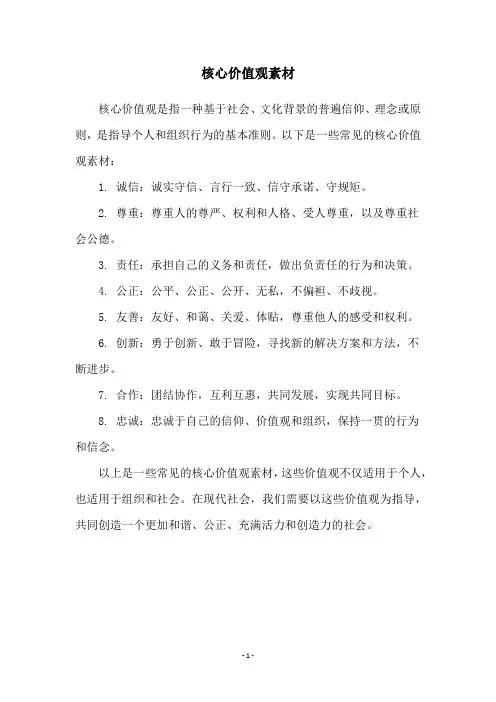 核心价值观素材

核心价值观是指一种基于社会、文化背景的普遍信仰、理念或原则，是指导个人和组织行为的基本准则。以下是一些常见的核心价值观素材：

1. 诚信：诚实守信、言行一致、信守承诺、守规矩。

2. 尊重：尊重人的尊严、权利和人格、受人尊重，以及尊重社会公德。

3. 责任：承担自己的义务和责任，做出负责任的行为和决策。

4. 公正：公平、公正、公开、无私，不偏袒、不歧视。

5. 友善：友好、和蔼、关爱、体贴，尊重他人的感受和权利。

6. 创新：勇于创新、敢于冒险，寻找新的解决方案和方法，不断进步。

7. 合作：团结协作，互利互惠，共同发展，实现共同目标。

8. 忠诚：忠诚于自己的信仰、价值观和组织，保持一贯的行为和信念。

以上是一些常见的核心价值观素材，这些价值观不仅适用于个人，也适用于组织和社会。在现代社会，我们需要以这些价值观为指导，共同创造一个更加和谐、公正、充满活力和创造力的社会。

- 1 -